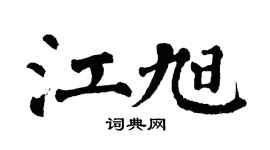 江旭

词典网